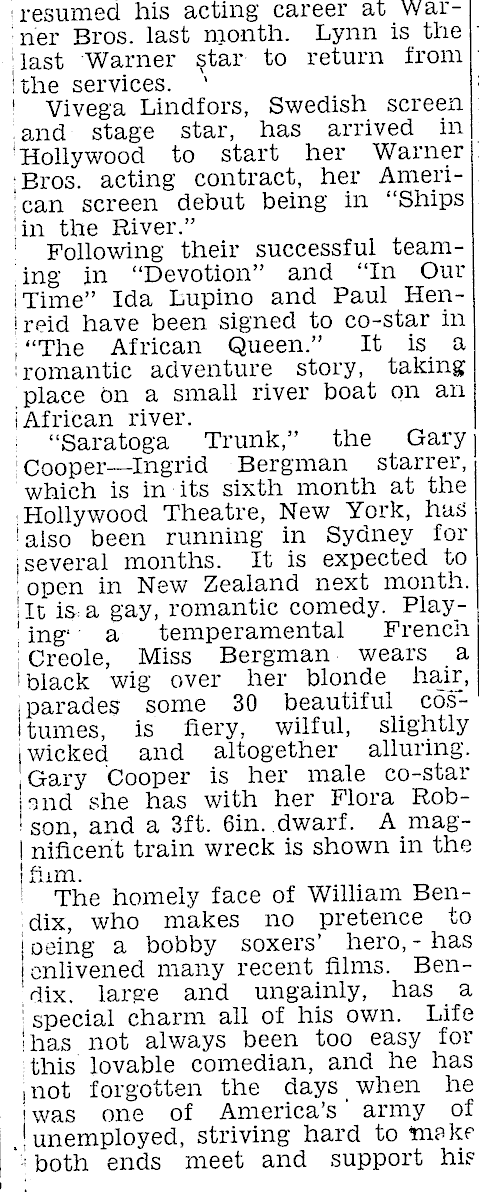 resumed his acting career at Warner Bros. last month. Lynn is the last Warner star to return from the services.

Vivega Lindfors, Swedish screen and stage star, has arrived in Hollywood to start her Warner Bros. acting contract, her American screen debut being in "Ships in the River."

Following their successful teaming in "Devotion" and "In Our Time" Ida Lupino and Paul Henreid have been signed to co-star in "The African Queen." It is a romantic adventure story, taking place on a small river boat on an African river.

"Saratoga Trunk," the Gary Cooper—Ingrid Bergman starrer, which is in its sixth month at the Hollywood Theatre, New York, has also been running in Sydney for several months. It is expected to open in New Zealand next month. It is a gay, romantic comedy. Playing a temperamental French Creole, Miss Bergman wears a black wig over her blonde hair, parades some 30 beautiful costumes, is fiery, wilful, slightly wicked and altogether alluring. Gary Cooper is her male co-star and she has with her Flora Robson, and a 3ft. 6in. dwarf. A magnificent train wreck is shown in the film.

The homely face of William Bendix, who makes no pretence to being a bobby soxers' hero, has enlivened many recent films. Bendix, large and ungainly, has a special charm all of his own. Life has not always been too easy for this lovable comedian, and he has not forgotten the days when he was one of America's army of unemployed, striving hard to make both ends meet and support his